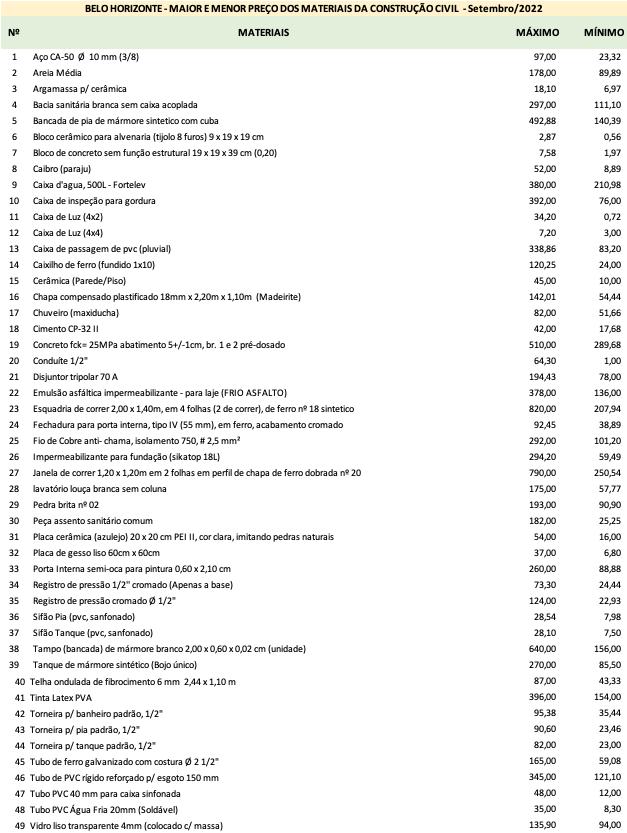 BELO HORIZONTE - MAIOR E MENOR PREÇO DOS MATERIAIS DA CONSTRUÇÃO CIVIL - Setembro/2022

| Nº | MATERIAIS | MÁXIMO | MÍNIMO |
|---|---|---|---|
| 1 | Aço CA-50 Ø 10 mm (3/8) | 97,00 | 23,32 |
| 2 | Areia Média | 178,00 | 89,89 |
| 3 | Argamassa p/ cerâmica | 18,10 | 6,97 |
| 4 | Bacia sanitária branca sem caixa acoplada | 297,00 | 111,10 |
| 5 | Bancada de pia de mármore sintetico com cuba | 492,88 | 140,39 |
| 6 | Bloco cerâmico para alvenaria (tijolo 8 furos) 9 x 19 x 19 cm | 2,87 | 0,56 |
| 7 | Bloco de concreto sem função estrutural 19 x 19 x 39 cm (0,20) | 7,58 | 1,97 |
| 8 | Caibro (paraju) | 52,00 | 8,89 |
| 9 | Caixa d'agua, 500L - Fortelev | 380,00 | 210,98 |
| 10 | Caixa de inspeção para gordura | 392,00 | 76,00 |
| 11 | Caixa de Luz (4x2) | 34,20 | 0,72 |
| 12 | Caixa de Luz (4x4) | 7,20 | 3,00 |
| 13 | Caixa de passagem de pvc (pluvial) | 338,86 | 83,20 |
| 14 | Caixilho de ferro (fundido 1x10) | 120,25 | 24,00 |
| 15 | Cerâmica (Parede/Piso) | 45,00 | 10,00 |
| 16 | Chapa compensado plastificado 18mm x 2,20m x 1,10m (Madeirite) | 142,01 | 54,44 |
| 17 | Chuveiro (maxiducha) | 82,00 | 51,66 |
| 18 | Cimento CP-32 II | 42,00 | 17,68 |
| 19 | Concreto fck= 25MPa abatimento 5+/-1cm, br. 1 e 2 pré-dosado | 510,00 | 289,68 |
| 20 | Conduíte 1/2" | 64,30 | 1,00 |
| 21 | Disjuntor tripolar 70 A | 194,43 | 78,00 |
| 22 | Emulsão asfáltica impermeabilizante - para laje (FRIO ASFALTO) | 378,00 | 136,00 |
| 23 | Esquadria de correr 2,00 x 1,40m, em 4 folhas (2 de correr), de ferro nº 18 sintetico | 820,00 | 207,94 |
| 24 | Fechadura para porta interna, tipo IV (55 mm), em ferro, acabamento cromado | 92,45 | 38,89 |
| 25 | Fio de Cobre anti- chama, isolamento 750, # 2,5 mm² | 292,00 | 101,20 |
| 26 | Impermeabilizante para fundação (sikatop 18L) | 294,20 | 59,49 |
| 27 | Janela de correr 1,20 x 1,20m em 2 folhas em perfil de chapa de ferro dobrada nº 20 | 790,00 | 250,54 |
| 28 | lavatório louça branca sem coluna | 175,00 | 57,77 |
| 29 | Pedra brita nº 02 | 193,00 | 90,90 |
| 30 | Peça assento sanitário comum | 182,00 | 25,25 |
| 31 | Placa cerâmica (azulejo) 20 x 20 cm PEI II, cor clara, imitando pedras naturais | 54,00 | 16,00 |
| 32 | Placa de gesso liso 60cm x 60cm | 37,00 | 6,80 |
| 33 | Porta Interna semi-oca para pintura 0,60 x 2,10 cm | 260,00 | 88,88 |
| 34 | Registro de pressão 1/2" cromado (Apenas a base) | 73,30 | 24,44 |
| 35 | Registro de pressão cromado Ø 1/2" | 124,00 | 22,93 |
| 36 | Sifão Pia (pvc, sanfonado) | 28,54 | 7,98 |
| 37 | Sifão Tanque (pvc, sanfonado) | 28,10 | 7,50 |
| 38 | Tampo (bancada) de mármore branco 2,00 x 0,60 x 0,02 cm (unidade) | 640,00 | 156,00 |
| 39 | Tanque de mármore sintético (Bojo único) | 270,00 | 85,50 |
| 40 | Telha ondulada de fibrocimento 6 mm 2,44 x 1,10 m | 87,00 | 43,33 |
| 41 | Tinta Latex PVA | 396,00 | 154,00 |
| 42 | Torneira p/ banheiro padrão, 1/2" | 95,38 | 35,44 |
| 43 | Torneira p/ pia padrão, 1/2" | 90,60 | 23,46 |
| 44 | Torneira p/ tanque padrão, 1/2" | 82,00 | 23,00 |
| 45 | Tubo de ferro galvanizado com costura Ø 2 1/2" | 165,00 | 59,08 |
| 46 | Tubo de PVC rígido reforçado p/ esgoto 150 mm | 345,00 | 121,10 |
| 47 | Tubo PVC 40 mm para caixa sinfonada | 48,00 | 12,00 |
| 48 | Tubo PVC Água Fria 20mm (Soldável) | 35,00 | 8,30 |
| 49 | Vidro liso transparente 4mm (colocado c/ massa) | 135,90 | 94,00 |